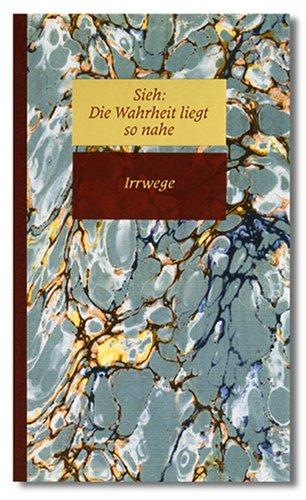 Sieh:
Die Wahrheit liegt
so nahe

Irrwege